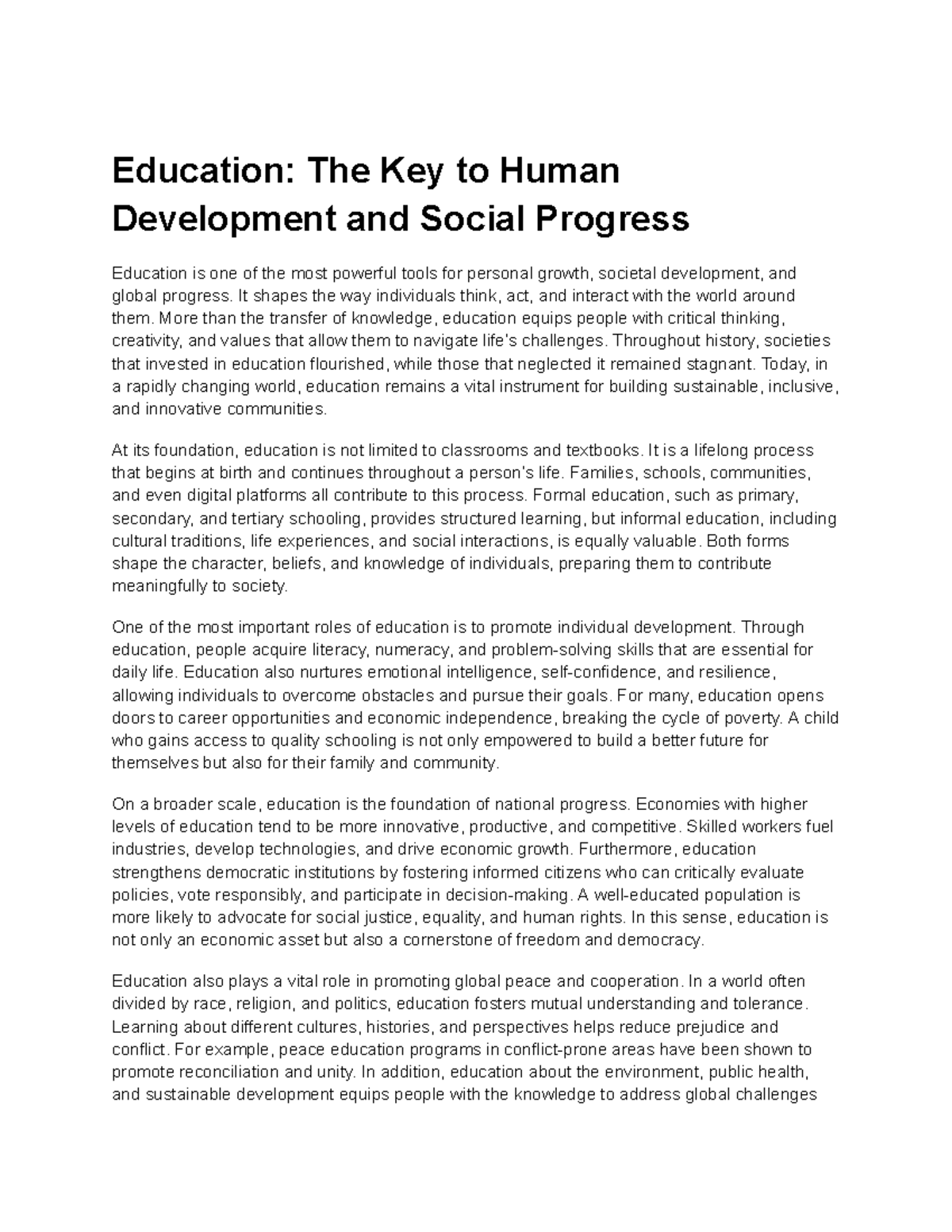 Education: The Key to Human Development and Social Progress

Education is one of the most powerful tools for personal growth, societal development, and global progress. It shapes the way individuals think, act, and interact with the world around them. More than the transfer of knowledge, education equips people with critical thinking, creativity, and values that allow them to navigate life's challenges. Throughout history, societies that invested in education flourished, while those that neglected it remained stagnant. Today, in a rapidly changing world, education remains a vital instrument for building sustainable, inclusive, and innovative communities.

At its foundation, education is not limited to classrooms and textbooks. It is a lifelong process that begins at birth and continues throughout a person's life. Families, schools, communities, and even digital platforms all contribute to this process. Formal education, such as primary, secondary, and tertiary schooling, provides structured learning, but informal education, including cultural traditions, life experiences, and social interactions, is equally valuable. Both forms shape the character, beliefs, and knowledge of individuals, preparing them to contribute meaningfully to society.

One of the most important roles of education is to promote individual development. Through education, people acquire literacy, numeracy, and problem-solving skills that are essential for daily life. Education also nurtures emotional intelligence, self-confidence, and resilience, allowing individuals to overcome obstacles and pursue their goals. For many, education opens doors to career opportunities and economic independence, breaking the cycle of poverty. A child who gains access to quality schooling is not only empowered to build a better future for themselves but also for their family and community.

On a broader scale, education is the foundation of national progress. Economies with higher levels of education tend to be more innovative, productive, and competitive. Skilled workers fuel industries, develop technologies, and drive economic growth. Furthermore, education strengthens democratic institutions by fostering informed citizens who can critically evaluate policies, vote responsibly, and participate in decision-making. A well-educated population is more likely to advocate for social justice, equality, and human rights. In this sense, education is not only an economic asset but also a cornerstone of freedom and democracy.

Education also plays a vital role in promoting global peace and cooperation. In a world often divided by race, religion, and politics, education fosters mutual understanding and tolerance. Learning about different cultures, histories, and perspectives helps reduce prejudice and conflict. For example, peace education programs in conflict-prone areas have been shown to promote reconciliation and unity. In addition, education about the environment, public health, and sustainable development equips people with the knowledge to address global challenges